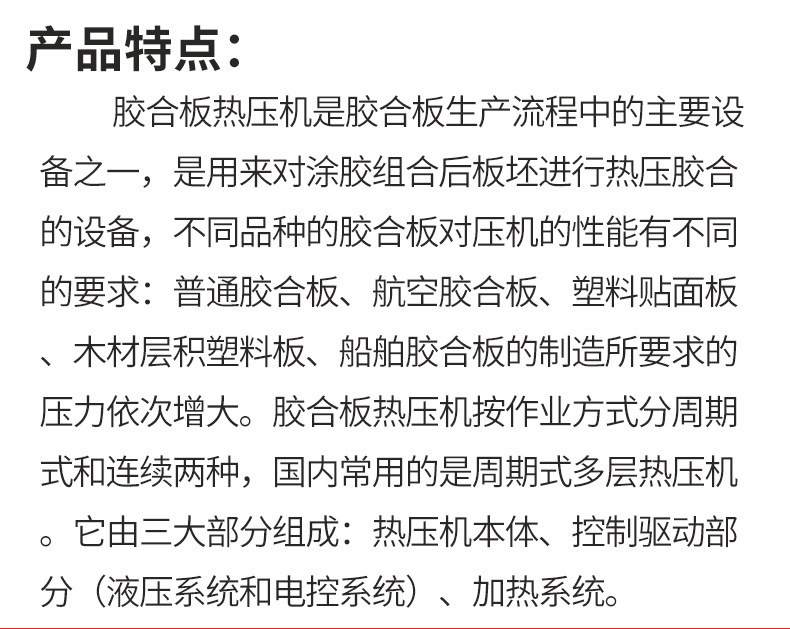 产品特点：

胶合板热压机是胶合板生产流程中的主要设备之一，是用来对涂胶组合后板坯进行热压胶合的设备，不同品种的胶合板对压机的性能有不同的要求：普通胶合板、航空胶合板、塑料贴面板、木材层积塑料板、船舶胶合板的制造所要求的压力依次增大。胶合板热压机按作业方式分周期式和连续两种，国内常用的是周期式多层热压机。它由三大部分组成：热压机本体、控制驱动部分（液压系统和电控系统）、加热系统。